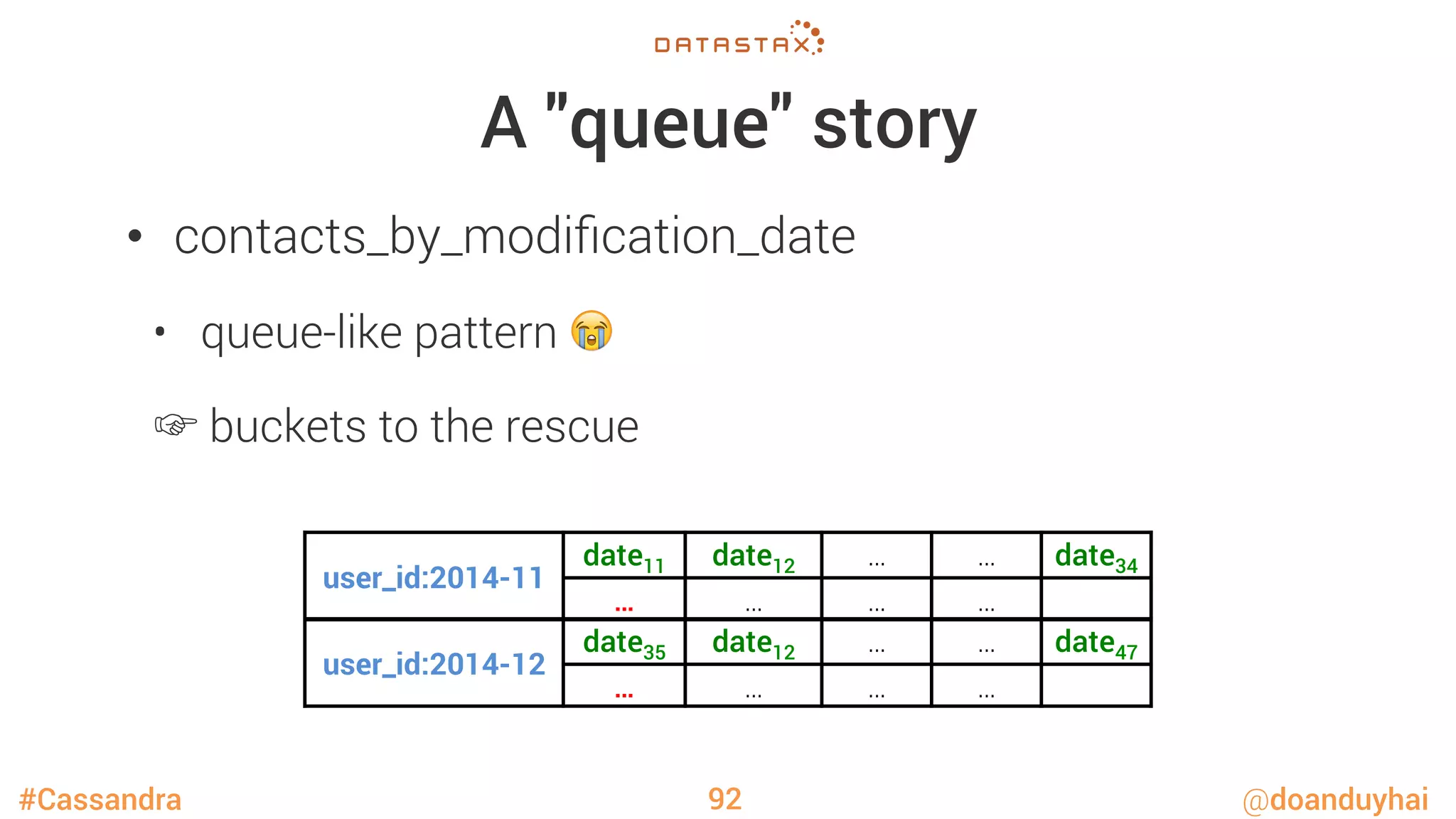 DATASTAX

A "queue" story

• contacts_by_modification_date

• queue-like pattern 😭

☞ buckets to the rescue

| user_id:2014-11 | $date_{11}$ | $date_{12}$ | … | … | $date_{34}$ |
|---|---|---|---|---|---|
| | … | … | … | … | |
| user_id:2014-12 | $date_{35}$ | $date_{12}$ | … | … | $date_{47}$ |
| | … | … | … | … | |

#Cassandra 92 @doanduyhai